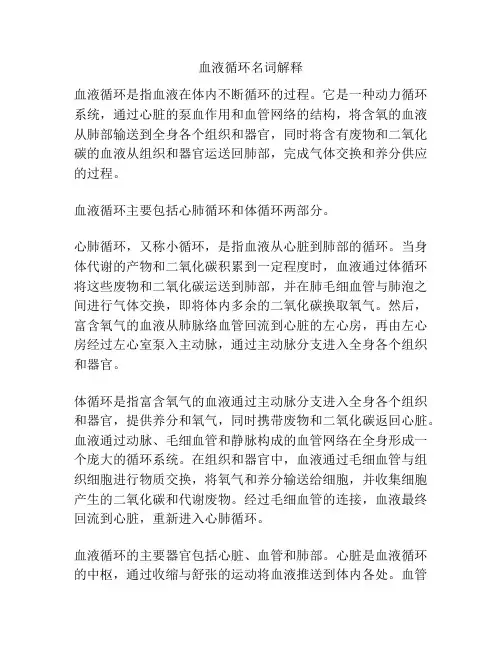 血液循环名词解释

血液循环是指血液在体内不断循环的过程。它是一种动力循环系统，通过心脏的泵血作用和血管网络的结构，将含氧的血液从肺部输送到全身各个组织和器官，同时将含有废物和二氧化碳的血液从组织和器官运送回肺部，完成气体交换和养分供应的过程。

血液循环主要包括心肺循环和体循环两部分。

心肺循环，又称小循环，是指血液从心脏到肺部的循环。当身体代谢的产物和二氧化碳积累到一定程度时，血液通过体循环将这些废物和二氧化碳运送到肺部，并在肺毛细血管与肺泡之间进行气体交换，即将体内多余的二氧化碳换取氧气。然后，富含氧气的血液从肺脉络血管回流到心脏的左心房，再由左心房经过左心室泵入主动脉，通过主动脉分支进入全身各个组织和器官。

体循环是指富含氧气的血液通过主动脉分支进入全身各个组织和器官，提供养分和氧气，同时携带废物和二氧化碳返回心脏。血液通过动脉、毛细血管和静脉构成的血管网络在全身形成一个庞大的循环系统。在组织和器官中，血液通过毛细血管与组织细胞进行物质交换，将氧气和养分输送给细胞，并收集细胞产生的二氧化碳和代谢废物。经过毛细血管的连接，血液最终回流到心脏，重新进入心肺循环。

血液循环的主要器官包括心脏、血管和肺部。心脏是血液循环的中枢，通过收缩与舒张的运动将血液推送到体内各处。血管